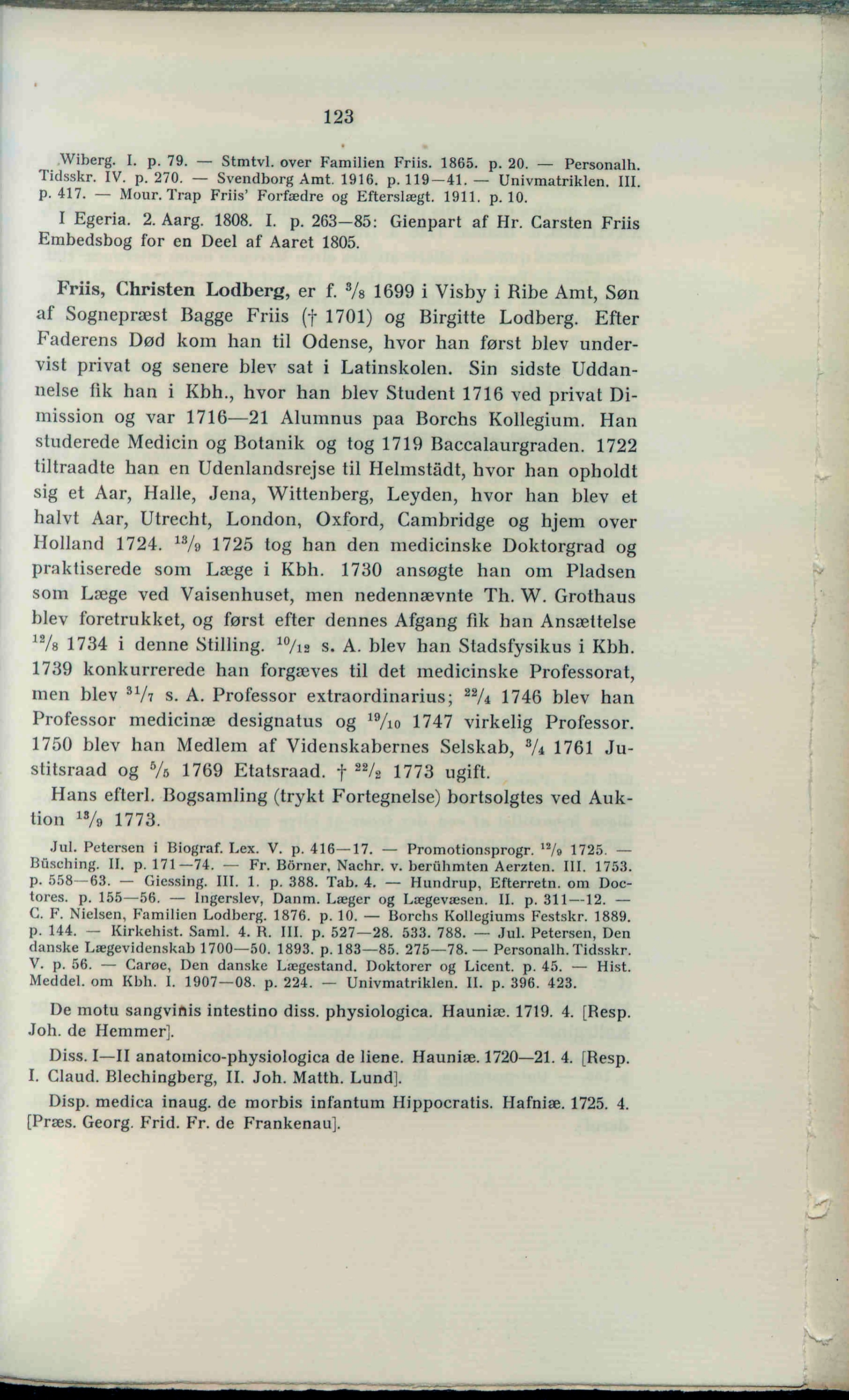 123

Wiberg. I. p. 79. — Stmtvl. over Familien Friis. 1865. p. 20. — Personalh. Tidsskr. IV. p. 270. — Svendborg Amt. 1916. p. 119—41. — Univmatriklen. III. p. 417. — Mour. Trap Friis' Forfædre og Efterslægt. 1911. p. 10.

I Egeria. 2. Aarg. 1808. I. p. 263—85: Gienpart af Hr. Carsten Friis Embedsbog for en Deel af Aaret 1805.

Friis, Christen Lodberg, er f. $^{3}/_{8}$ 1699 i Visby i Ribe Amt, Søn af Sognepræst Bagge Friis († 1701) og Birgitte Lodberg. Efter Faderens Død kom han til Odense, hvor han først blev undervist privat og senere blev sat i Latinskolen. Sin sidste Uddannelse fik han i Kbh., hvor han blev Student 1716 ved privat Dimission og var 1716—21 Alumnus paa Borchs Kollegium. Han studerede Medicin og Botanik og tog 1719 Baccalaurgraden. 1722 tiltraadte han en Udenlandsrejse til Helmstädt, hvor han opholdt sig et Aar, Halle, Jena, Wittenberg, Leyden, hvor han blev et halvt Aar, Utrecht, London, Oxford, Cambridge og hjem over Holland 1724. $^{13}/_{9}$ 1725 tog han den medicinske Doktorgrad og praktiserede som Læge i Kbh. 1730 ansøgte han om Pladsen som Læge ved Vaisenhuset, men nedennævnte Th. W. Grothaus blev foretrukket, og først efter dennes Afgang fik han Ansættelse $^{12}/_{8}$ 1734 i denne Stilling. $^{10}/_{12}$ s. A. blev han Stadsfysikus i Kbh. 1739 konkurrerede han forgæves til det medicinske Professorat, men blev $^{31}/_{7}$ s. A. Professor extraordinarius; $^{22}/_{4}$ 1746 blev han Professor medicinæ designatus og $^{19}/_{10}$ 1747 virkelig Professor. 1750 blev han Medlem af Videnskabernes Selskab, $^{3}/_{4}$ 1761 Justitsraad og $^{5}/_{5}$ 1769 Etatsraad. † $^{22}/_{2}$ 1773 ugift.

Hans efterl. Bogsamling (trykt Fortegnelse) bortsolgtes ved Auktion $^{13}/_{9}$ 1773.

Jul. Petersen i Biograf. Lex. V. p. 416—17. — Promotionsprogr. $^{12}/_{9}$ 1725. — Büsching. II. p. 171—74. — Fr. Börner, Nachr. v. berühmten Aerzten. III. 1753. p. 558—63. — Giessing. III. 1. p. 388. Tab. 4. — Hundrup, Efterretn. om Doctores. p. 155—56. — Ingerslev, Danm. Læger og Lægevæsen. II. p. 311—12. — C. F. Nielsen, Familien Lodberg. 1876. p. 10. — Borchs Kollegiums Festskr. 1889. p. 144. — Kirkehist. Saml. 4. R. III. p. 527—28. 533. 788. — Jul. Petersen, Den danske Lægevidenskab 1700—50. 1893. p. 183—85. 275—78. — Personalh. Tidsskr. V. p. 56. — Carøe, Den danske Lægestand. Doktorer og Licent. p. 45. — Hist. Meddel. om Kbh. I. 1907—08. p. 224. — Univmatriklen. II. p. 396. 423.

De motu sangvinis intestino diss. physiologica. Hauniæ. 1719. 4. [Resp. Joh. de Hemmer].

Diss. I—II anatomico-physiologica de liene. Hauniæ. 1720—21. 4. [Resp. I. Claud. Blechingberg, II. Joh. Matth. Lund].

Disp. medica inaug. de morbis infantum Hippocratis. Hafniæ. 1725. 4. [Præs. Georg. Frid. Fr. de Frankenau].